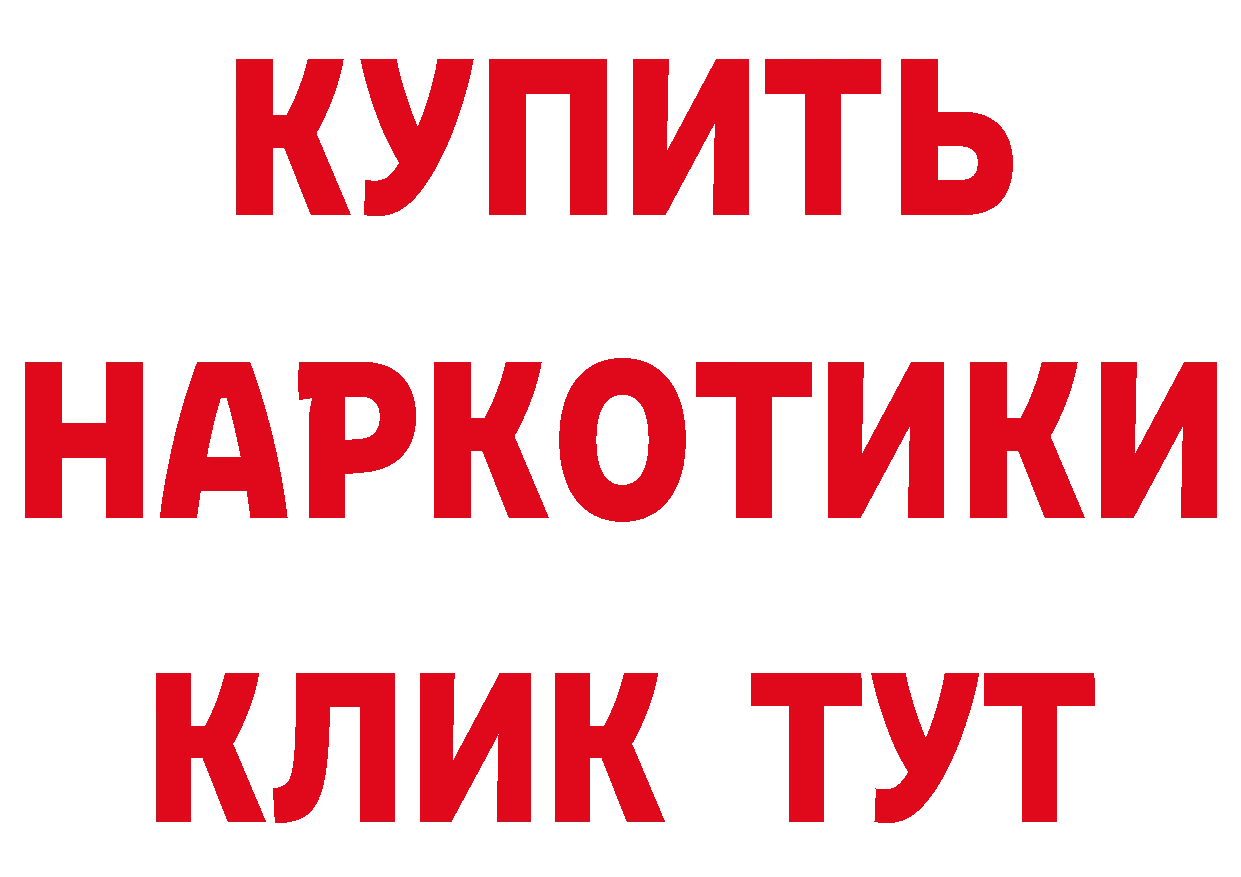 КУПИТЬ НАРКОТИКИ КЛИК ТУТ